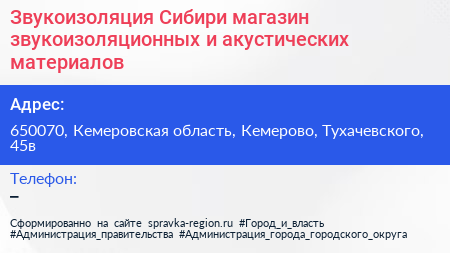 Звукоизоляция Сибири магазин звукоизоляционных и акустических материалов

Адрес:

650070, Кемеровская область, Кемерово, Тухачевского, 45в

Телефон:

–

Сформированно на сайте spravka-region.ru #Город_и_власть #Администрация_правительства #Администрация_города_городского_округа